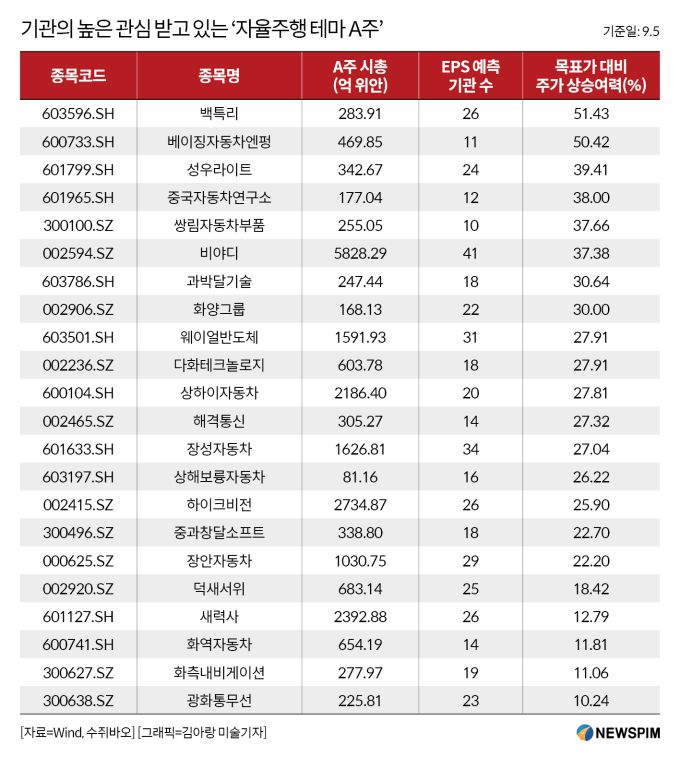 기관의 높은 관심 받고 있는 '자율주행 테마 A주'

기준일: 9.5

| 종목코드 | 종목명 | A주 시총 (억 위안) | EPS 예측 기관 수 | 목표가 대비 주가 상승여력(%) |
|---|---|---|---|---|
| 603596.SH | 백특리 | 283.91 | 26 | 51.43 |
| 600733.SH | 베이징자동차엔펑 | 469.85 | 11 | 50.42 |
| 601799.SH | 성우라이트 | 342.67 | 24 | 39.41 |
| 601965.SH | 중국자동차연구소 | 177.04 | 12 | 38.00 |
| 300100.SZ | 쌍림자동차부품 | 255.05 | 10 | 37.66 |
| 002594.SZ | 비야디 | 5828.29 | 41 | 37.38 |
| 603786.SH | 과박달기술 | 247.44 | 18 | 30.64 |
| 002906.SZ | 화양그룹 | 168.13 | 22 | 30.00 |
| 603501.SH | 웨이얼반도체 | 1591.93 | 31 | 27.91 |
| 002236.SZ | 다화테크놀로지 | 603.78 | 18 | 27.91 |
| 600104.SH | 상하이자동차 | 2186.40 | 20 | 27.81 |
| 002465.SZ | 해격통신 | 305.27 | 14 | 27.32 |
| 601633.SH | 장성자동차 | 1626.81 | 34 | 27.04 |
| 603197.SH | 상해보륭자동차 | 81.16 | 16 | 26.22 |
| 002415.SZ | 하이크비전 | 2734.87 | 26 | 25.90 |
| 300496.SZ | 중과창달소프트 | 338.80 | 18 | 22.70 |
| 000625.SZ | 장안자동차 | 1030.75 | 29 | 22.20 |
| 002920.SZ | 덕새서위 | 683.14 | 25 | 18.42 |
| 601127.SH | 새력사 | 2392.88 | 26 | 12.79 |
| 600741.SH | 화역자동차 | 654.19 | 14 | 11.81 |
| 300627.SZ | 화측내비게이션 | 277.97 | 19 | 11.06 |
| 300638.SZ | 광화통무선 | 225.81 | 23 | 10.24 |

[자료=Wind, 수쥐바오] [그래픽=김아랑 미술기자]

NEWSPIM